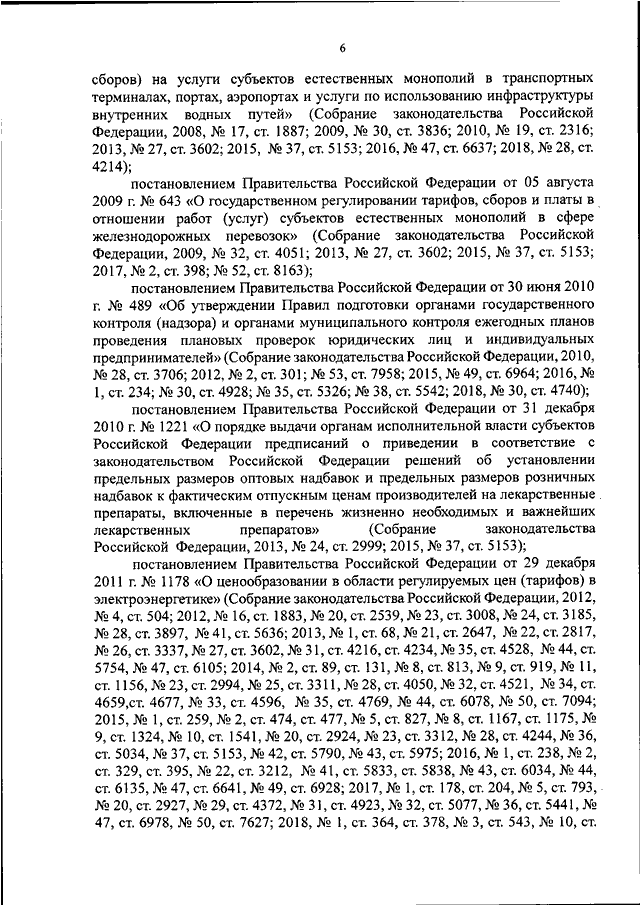 6

сборов) на услуги субъектов естественных монополий в транспортных терминалах, портах, аэропортах и услуги по использованию инфраструктуры внутренних водных путей» (Собрание законодательства Российской Федерации, 2008, № 17, ст. 1887; 2009, № 30, ст. 3836; 2010, № 19, ст. 2316; 2013, № 27, ст. 3602; 2015, № 37, ст. 5153; 2016, № 47, ст. 6637; 2018, № 28, ст. 4214);

постановлением Правительства Российской Федерации от 05 августа 2009 г. № 643 «О государственном регулировании тарифов, сборов и платы в отношении работ (услуг) субъектов естественных монополий в сфере железнодорожных перевозок» (Собрание законодательства Российской Федерации, 2009, № 32, ст. 4051; 2013, № 27, ст. 3602; 2015, № 37, ст. 5153; 2017, № 2, ст. 398; № 52, ст. 8163);

постановлением Правительства Российской Федерации от 30 июня 2010 г. № 489 «Об утверждении Правил подготовки органами государственного контроля (надзора) и органами муниципального контроля ежегодных планов проведения плановых проверок юридических лиц и индивидуальных предпринимателей» (Собрание законодательства Российской Федерации, 2010, № 28, ст. 3706; 2012, № 2, ст. 301; № 53, ст. 7958; 2015, № 49, ст. 6964; 2016, № 1, ст. 234; № 30, ст. 4928; № 35, ст. 5326; № 38, ст. 5542; 2018, № 30, ст. 4740);

постановлением Правительства Российской Федерации от 31 декабря 2010 г. № 1221 «О порядке выдачи органам исполнительной власти субъектов Российской Федерации предписаний о приведении в соответствие с законодательством Российской Федерации решений об установлении предельных размеров оптовых надбавок и предельных размеров розничных надбавок к фактическим отпускным ценам производителей на лекарственные препараты, включенные в перечень жизненно необходимых и важнейших лекарственных препаратов» (Собрание законодательства Российской Федерации, 2013, № 24, ст. 2999; 2015, № 37, ст. 5153);

постановлением Правительства Российской Федерации от 29 декабря 2011 г. № 1178 «О ценообразовании в области регулируемых цен (тарифов) в электроэнергетике» (Собрание законодательства Российской Федерации, 2012, № 4, ст. 504; 2012, № 16, ст. 1883, № 20, ст. 2539, № 23, ст. 3008, № 24, ст. 3185, № 28, ст. 3897, № 41, ст. 5636; 2013, № 1, ст. 68, № 21, ст. 2647, № 22, ст. 2817, № 26, ст. 3337, № 27, ст. 3602, № 31, ст. 4216, ст. 4234, № 35, ст. 4528, № 44, ст. 5754, № 47, ст. 6105; 2014, № 2, ст. 89, ст. 131, № 8, ст. 813, № 9, ст. 919, № 11, ст. 1156, № 23, ст. 2994, № 25, ст. 3311, № 28, ст. 4050, № 32, ст. 4521, № 34, ст. 4659,ст. 4677, № 33, ст. 4596, № 35, ст. 4769, № 44, ст. 6078, № 50, ст. 7094; 2015, № 1, ст. 259, № 2, ст. 474, ст. 477, № 5, ст. 827, № 8, ст. 1167, ст. 1175, № 9, ст. 1324, № 10, ст. 1541, № 20, ст. 2924, № 23, ст. 3312, № 28, ст. 4244, № 36, ст. 5034, № 37, ст. 5153, № 42, ст. 5790, № 43, ст. 5975; 2016, № 1, ст. 238, № 2, ст. 329, ст. 395, № 22, ст. 3212, № 41, ст. 5833, ст. 5838, № 43, ст. 6034, № 44, ст. 6135, № 47, ст. 6641, № 49, ст. 6928; 2017, № 1, ст. 178, ст. 204, № 5, ст. 793, № 20, ст. 2927, № 29, ст. 4372, № 31, ст. 4923, № 32, ст. 5077, № 36, ст. 5441, № 47, ст. 6978, № 50, ст. 7627; 2018, № 1, ст. 364, ст. 378, № 3, ст. 543, № 10, ст.